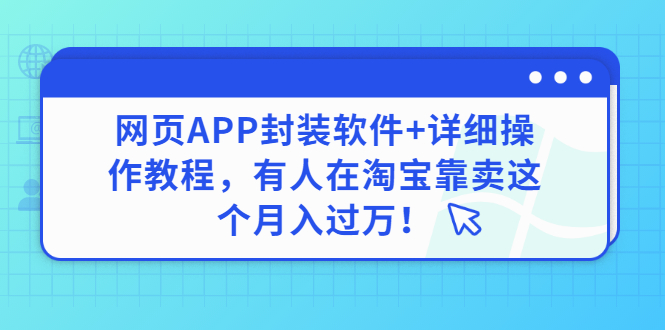 网页APP封装软件+详细操作教程，有人在淘宝靠卖这个月入过万！